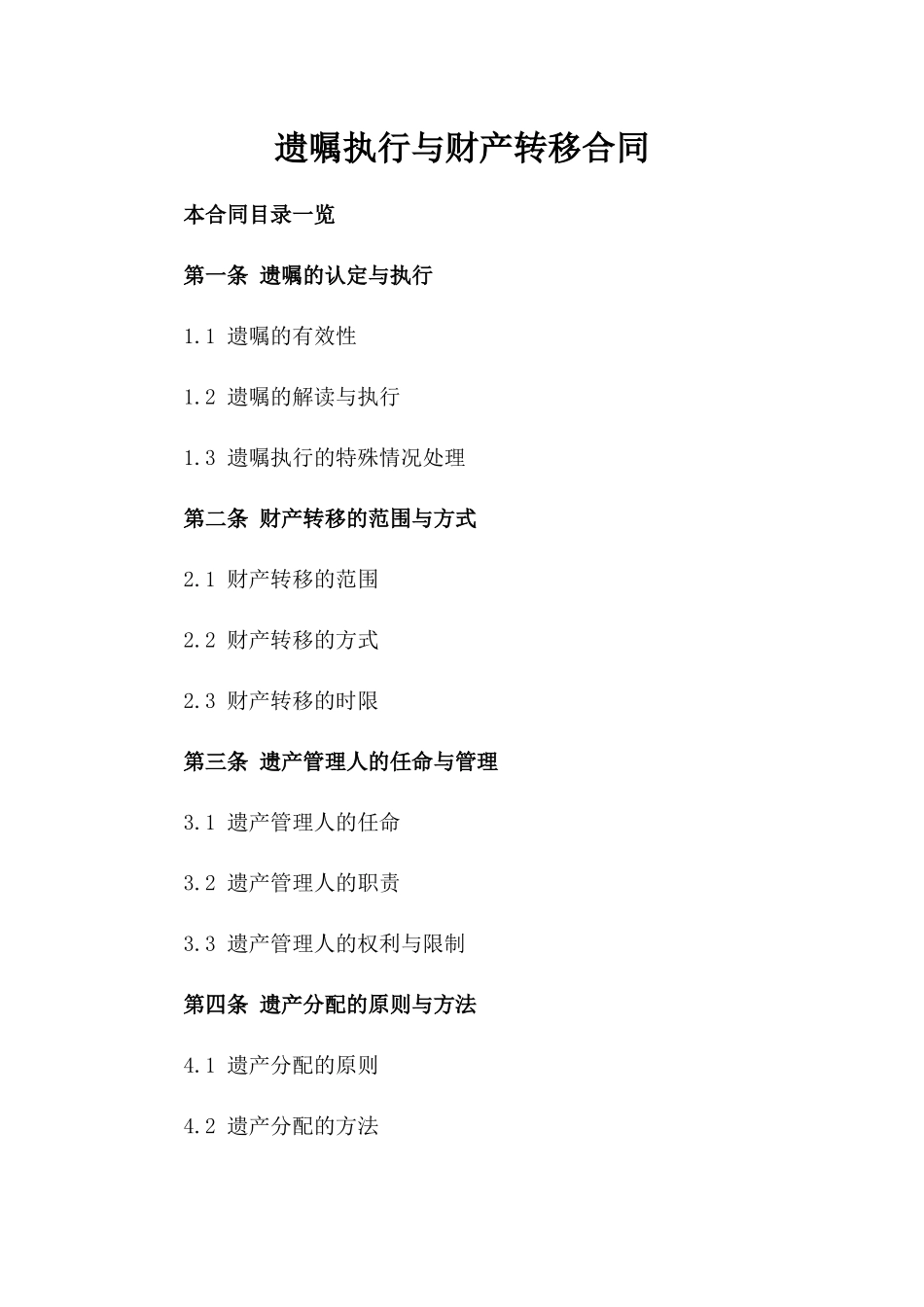 遗嘱执行与财产转移合同

本合同目录一览

第一条 遗嘱的认定与执行

1.1 遗嘱的有效性

1.2 遗嘱的解读与执行

1.3 遗嘱执行的特殊情况处理

第二条 财产转移的范围与方式

2.1 财产转移的范围

2.2 财产转移的方式

2.3 财产转移的时限

第三条 遗产管理人的任命与管理

3.1 遗产管理人的任命

3.2 遗产管理人的职责

3.3 遗产管理人的权利与限制

第四条 遗产分配的原则与方法

4.1 遗产分配的原则

4.2 遗产分配的方法